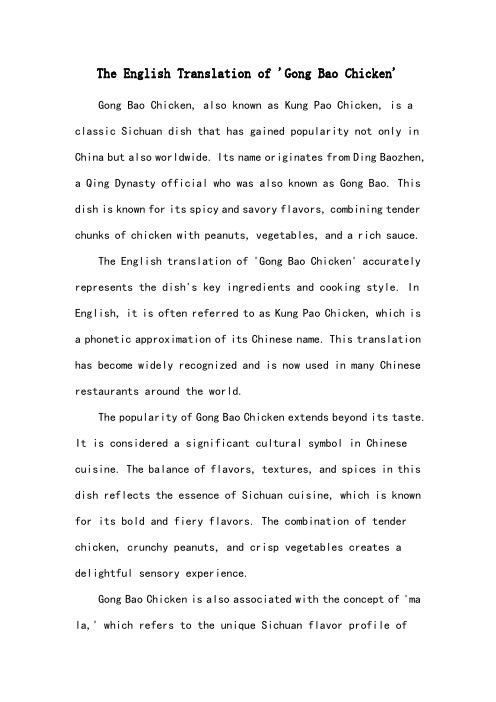 The English Translation of 'Gong Bao Chicken'

Gong Bao Chicken, also known as Kung Pao Chicken, is a classic Sichuan dish that has gained popularity not only in China but also worldwide. Its name originates from Ding Baozhen, a Qing Dynasty official who was also known as Gong Bao. This dish is known for its spicy and savory flavors, combining tender chunks of chicken with peanuts, vegetables, and a rich sauce.

The English translation of 'Gong Bao Chicken' accurately represents the dish's key ingredients and cooking style. In English, it is often referred to as Kung Pao Chicken, which is a phonetic approximation of its Chinese name. This translation has become widely recognized and is now used in many Chinese restaurants around the world.

The popularity of Gong Bao Chicken extends beyond its taste. It is considered a significant cultural symbol in Chinese cuisine. The balance of flavors, textures, and spices in this dish reflects the essence of Sichuan cuisine, which is known for its bold and fiery flavors. The combination of tender chicken, crunchy peanuts, and crisp vegetables creates a delightful sensory experience.

Gong Bao Chicken is also associated with the concept of 'ma la,' which refers to the unique Sichuan flavor profile of